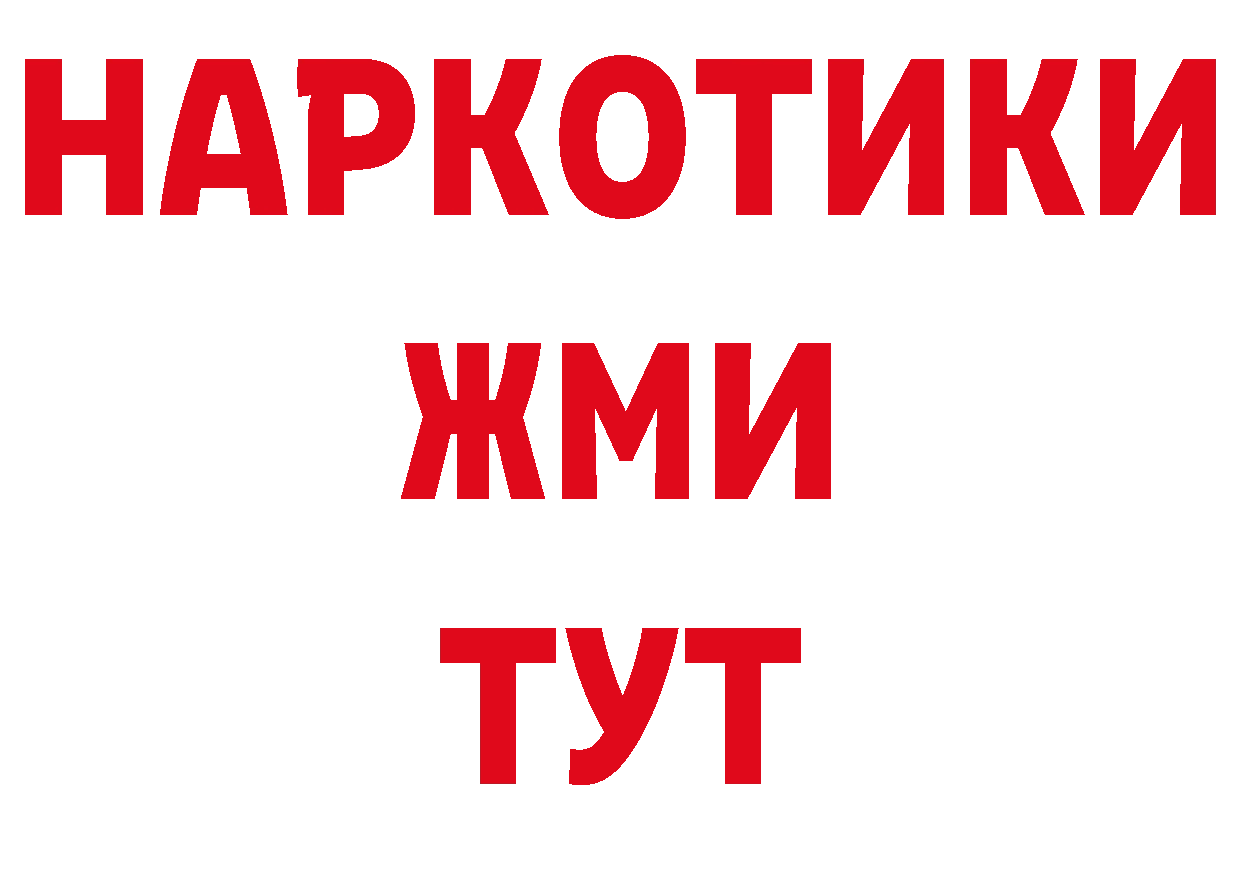 НАРКОТИКИ
ЖМИ
ТУТ